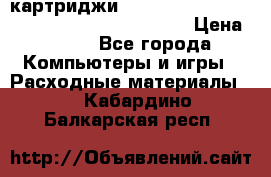 картриджи

Цена

Все города

Компьютеры и игры

Расходные материалы

Кабардино

Балкарская респ

http://Объявлений.сайт